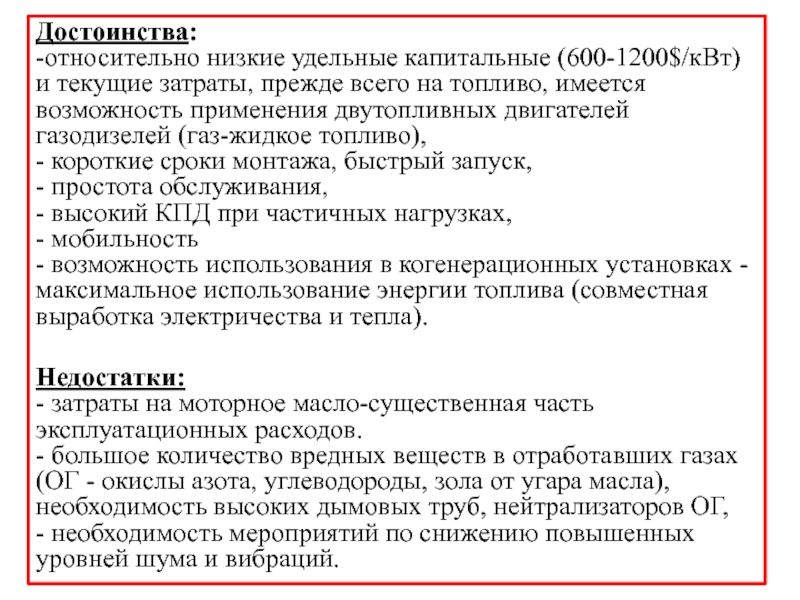 Достоинства:
-относительно низкие удельные капитальные (600-1200$/кВт) и текущие затраты, прежде всего на топливо, имеется возможность применения двутопливных двигателей газодизелей (газ-жидкое топливо),
- короткие сроки монтажа, быстрый запуск,
- простота обслуживания,
- высокий КПД при частичных нагрузках,
- мобильность
- возможность использования в когенерационных установках - максимальное использование энергии топлива (совместная выработка электричества и тепла).

Недостатки:
- затраты на моторное масло-существенная часть эксплуатационных расходов.
- большое количество вредных веществ в отработавших газах (ОГ - окислы азота, углеводороды, зола от угара масла), необходимость высоких дымовых труб, нейтрализаторов ОГ,
- необходимость мероприятий по снижению повышенных уровней шума и вибраций.